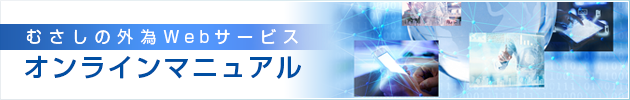 むさしの外為Webサービス
オンラインマニュアル